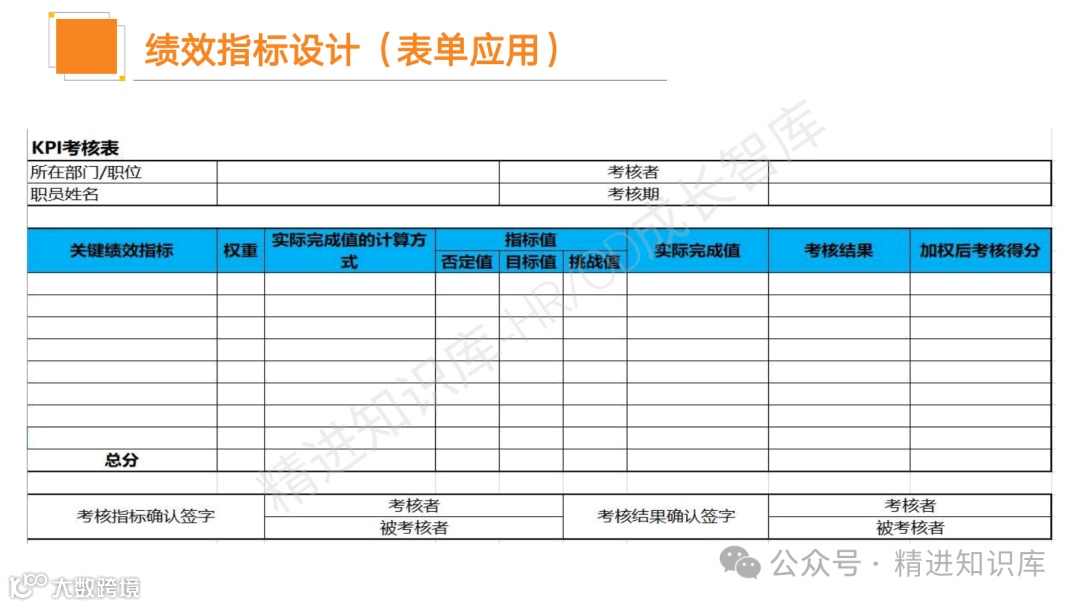 绩效指标设计（表单应用）

KPI考核表

| 所在部门/职位 | | 考核者 | |
|---|---|---|---|
| 职员姓名 | | 考核期 | |

| 关键绩效指标 | 权重 | 实际完成值的计算方式 | 指标值 否定值 | 指标值 目标值 | 指标值 挑战值 | 实际完成值 | 考核结果 | 加权后考核得分 |
|---|---|---|---|---|---|---|---|---|
| | | | | | | | | |
| | | | | | | | | |
| | | | | | | | | |
| | | | | | | | | |
| | | | | | | | | |
| | | | | | | | | |
| | | | | | | | | |
| | | | | | | | | |
| 总分 | | | | | | | | |

| 考核指标确认签字 | 考核者 | 考核结果确认签字 | 考核者 |
|---|---|---|---|
| | 被考核者 | | 被考核者 |

精进知识库-HR/OD成长智库

公众号 · 精进知识库

大数跨境